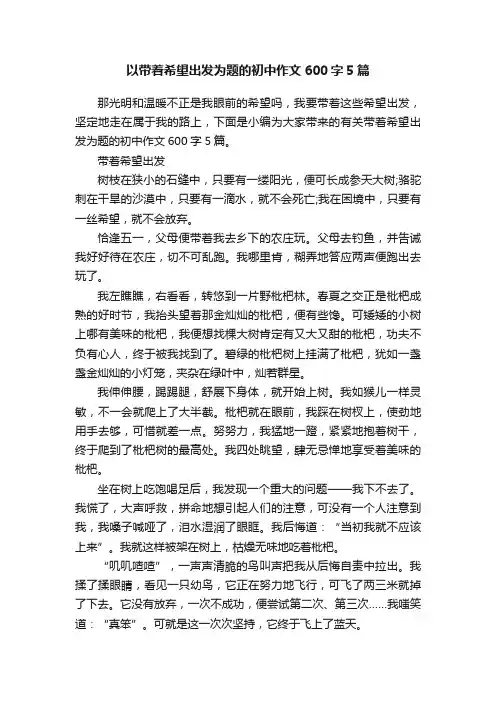 以带着希望出发为题的初中作文 600 字 5 篇

那光明和温暖不正是我眼前的希望吗，我要带着这些希望出发，坚定地走在属于我的路上，下面是小编为大家带来的有关带着希望出发为题的初中作文 600 字 5 篇。

带着希望出发

树枝在狭小的石缝中，只要有一缕阳光，便可长成参天大树;骆驼刺在干旱的沙漠中，只要有一滴水，就不会死亡;我在困境中，只要有一丝希望，就不会放弃。

恰逢五一，父母便带着我去乡下的农庄玩。父母去钓鱼，并告诫我好好待在农庄，切不可乱跑。我哪里肯，糊弄地答应两声便跑出去玩了。

我左瞧瞧，右看看，转悠到一片野枇杷林。春夏之交正是枇杷成熟的好时节，我抬头望着那金灿灿的枇杷，便有些馋。可矮矮的小树上哪有美味的枇杷，我便想找棵大树肯定有又大又甜的枇杷，功夫不负有心人，终于被我找到了。碧绿的枇杷树上挂满了枇杷，犹如一盏盏金灿灿的小灯笼，夹杂在绿叶中，灿若群星。

我伸伸腰，踢踢腿，舒展下身体，就开始上树。我如猴儿一样灵敏，不一会就爬上了大半截。枇杷就在眼前，我踩在树杈上，使劲地用手去够，可惜就差一点。努努力，我猛地一蹬，紧紧地抱着树干，终于爬到了枇杷树的最高处。我四处眺望，肆无忌惮地享受着美味的枇杷。

坐在树上吃饱喝足后，我发现一个重大的问题——我下不去了。我慌了，大声呼救，拼命地想引起人们的注意，可没有一个人注意到我，我嗓子喊哑了，泪水湿润了眼眶。我后悔道：“当初我就不应该上来”。我就这样被架在树上，枯燥无味地吃着枇杷。

“叽叽喳喳”，一声声清脆的鸟叫声把我从后悔自责中拉出。我揉了揉眼睛，看见一只幼鸟，它正在努力地飞行，可飞了两三米就掉了下去。它没有放弃，一次不成功，便尝试第二次、第三次……我嗤笑道：“真笨”。可就是这一次次坚持，它终于飞上了蓝天。